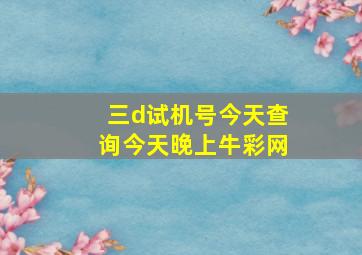 三d试机号今天查询今天晚上牛彩网